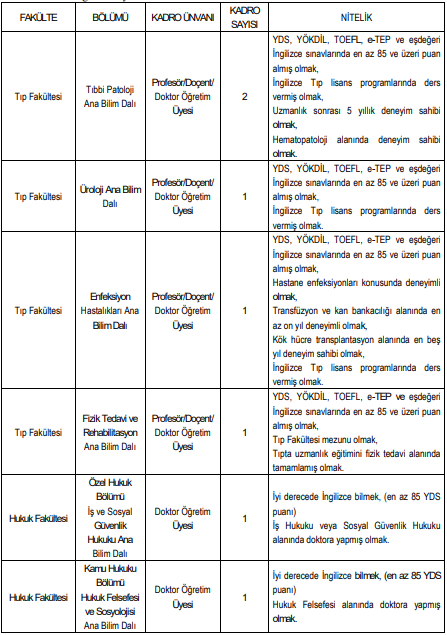 | FAKÜLTE | BÖLÜMÜ | KADRO ÜNVANI | KADRO SAYISI | NİTELİK |
|---|---|---|---|---|
| Tıp Fakültesi | Tıbbi Patoloji Ana Bilim Dalı | Profesör/Doçent/ Doktor Öğretim Üyesi | 2 | YDS, YÖKDİL, TOEFL, e-TEP ve eşdeğeri İngilizce sınavlarında en az 85 ve üzeri puan almış olmak, İngilizce Tıp lisans programlarında ders vermiş olmak, Uzmanlık sonrası 5 yıllık deneyim sahibi olmak, Hematopatoloji alanında deneyim sahibi olmak. |
| Tıp Fakültesi | Üroloji Ana Bilim Dalı | Profesör/Doçent/ Doktor Öğretim Üyesi | 1 | YDS, YÖKDİL, TOEFL, e-TEP ve eşdeğeri İngilizce sınavlarında en az 85 ve üzeri puan almış olmak, İngilizce Tıp lisans programlarında ders vermiş olmak. |
| Tıp Fakültesi | Enfeksiyon Hastalıkları Ana Bilim Dalı | Profesör/Doçent/ Doktor Öğretim Üyesi | 1 | YDS, YÖKDİL, TOEFL, e-TEP ve eşdeğeri İngilizce sınavlarında en az 85 ve üzeri puan almış olmak, Hastane enfeksiyonları konusunda deneyimli olmak, Transfüzyon ve kan bankacılığı alanında en az on yıl deneyimli olmak, Kök hücre transplantasyon alanında en beş yıl deneyim sahibi olmak, İngilizce Tıp lisans programlarında ders vermiş olmak. |
| Tıp Fakültesi | Fizik Tedavi ve Rehabilitasyon Ana Bilim Dalı | Profesör/Doçent/ Doktor Öğretim Üyesi | 1 | YDS, YÖKDİL, TOEFL, e-TEP ve eşdeğeri İngilizce sınavlarında en az 85 ve üzeri puan almış olmak, Tıp Fakültesi mezunu olmak, Tıpta uzmanlık eğitimini fizik tedavi alanında tamamlamış olmak. |
| Hukuk Fakültesi | Özel Hukuk Bölümü İş ve Sosyal Güvenlik Hukuku Ana Bilim Dalı | Doktor Öğretim Üyesi | 1 | İyi derecede İngilizce bilmek, (en az 85 YDS puanı) İş Hukuku veya Sosyal Güvenlik Hukuku alanında doktora yapmış olmak. |
| Hukuk Fakültesi | Kamu Hukuku Bölümü Hukuk Felsefesi ve Sosyolojisi Ana Bilim Dalı | Doktor Öğretim Üyesi | 1 | İyi derecede İngilizce bilmek, (en az 85 YDS puanı) Hukuk Felsefesi alanında doktora yapmış olmak. |